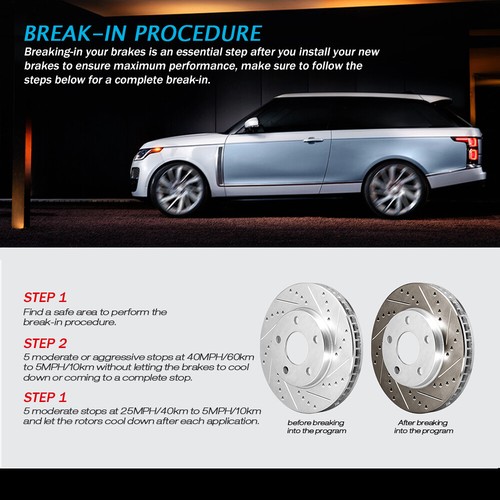 BREAK-IN PROCEDURE

Breaking-in your brakes is an essential step after you install your new brakes to ensure maximum performance, make sure to follow the steps below for a complete break-in.

STEP 1
Find a safe area to perform the break-in procedure.

STEP 2
5 moderate or aggressive stops at 40MPH/60km to 5MPH/10km without letting the brakes to cool down or coming to a complete stop.

STEP 1
5 moderate stops at 25MPH/40km to 5MPH/10km and let the rotors cool down after each application.

before breaking into the program

After breaking into the program